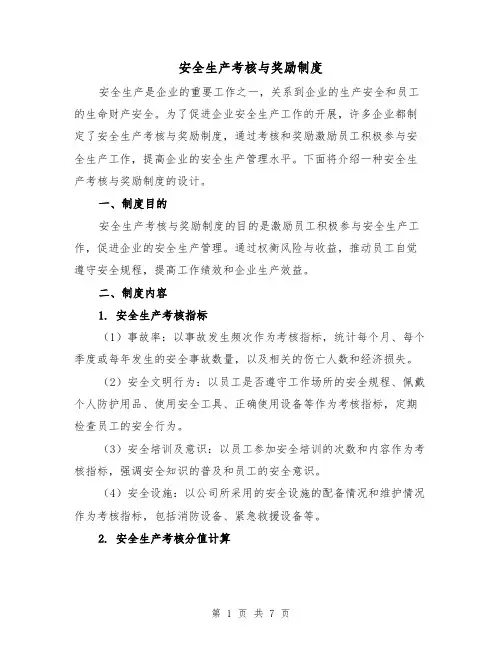 安全生产考核与奖励制度

安全生产是企业的重要工作之一，关系到企业的生产安全和员工的生命财产安全。为了促进企业安全生产工作的开展，许多企业都制定了安全生产考核与奖励制度，通过考核和奖励激励员工积极参与安全生产工作，提高企业的安全生产管理水平。下面将介绍一种安全生产考核与奖励制度的设计。

一、制度目的

安全生产考核与奖励制度的目的是激励员工积极参与安全生产工作，促进企业的安全生产管理。通过权衡风险与收益，推动员工自觉遵守安全规程，提高工作绩效和企业生产效益。

二、制度内容

1. 安全生产考核指标

（1）事故率：以事故发生频次作为考核指标，统计每个月、每个季度或每年发生的安全事故数量，以及相关的伤亡人数和经济损失。

（2）安全文明行为：以员工是否遵守工作场所的安全规程、佩戴个人防护用品、使用安全工具、正确使用设备等作为考核指标，定期检查员工的安全行为。

（3）安全培训及意识：以员工参加安全培训的次数和内容作为考核指标，强调安全知识的普及和员工的安全意识。

（4）安全设施：以公司所采用的安全设施的配备情况和维护情况作为考核指标，包括消防设备、紧急救援设备等。

2. 安全生产考核分值计算

第 1 页 共 7 页